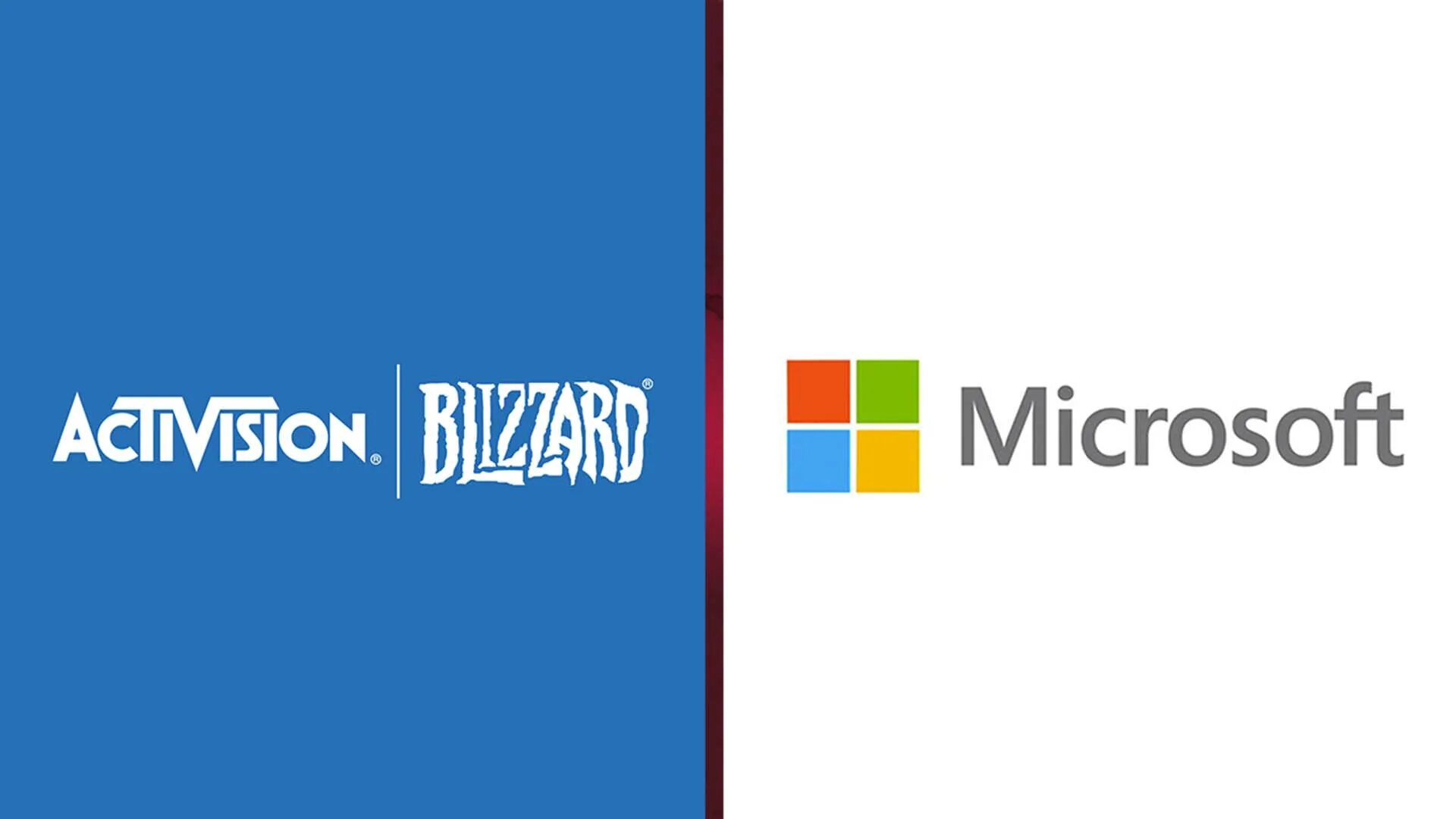 ACTIVISION® | BLIZZARD®

Microsoft